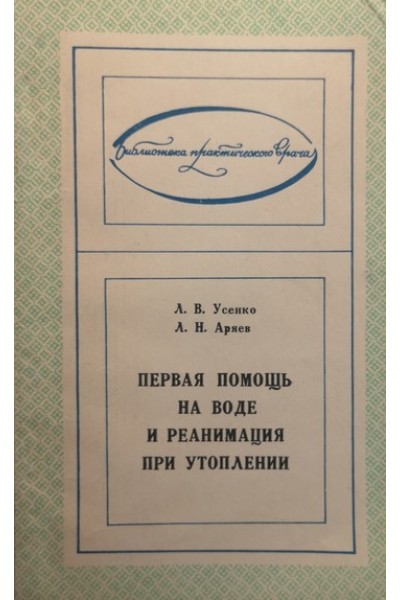 Библиотека практического врача

Л. В. Усенко
Л. Н. Аряев

ПЕРВАЯ ПОМОЩЬ
НА ВОДЕ
И РЕАНИМАЦИЯ
ПРИ УТОПЛЕНИИ